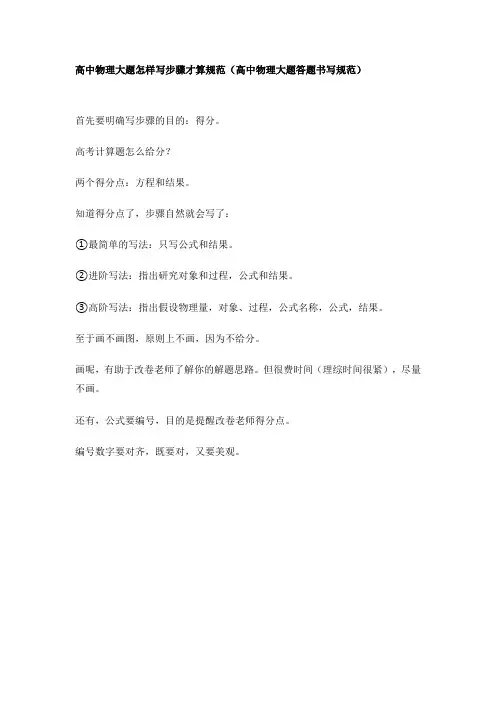 高中物理大题怎样写步骤才算规范（高中物理大题答题书写规范）

首先要明确写步骤的目的：得分。

高考计算题怎么给分?

两个得分点：方程和结果。

知道得分点了，步骤自然就会写了：

①最简单的写法：只写公式和结果。

②进阶写法：指出研究对象和过程，公式和结果。

③高阶写法：指出假设物理量，对象、过程，公式名称，公式，结果。

至于画不画图，原则上不画，因为不给分。

画呢，有助于改卷老师了解你的解题思路。但很费时间（理综时间很紧），尽量不画。

还有，公式要编号，目的是提醒改卷老师得分点。

编号数字要对齐，既要对，又要美观。